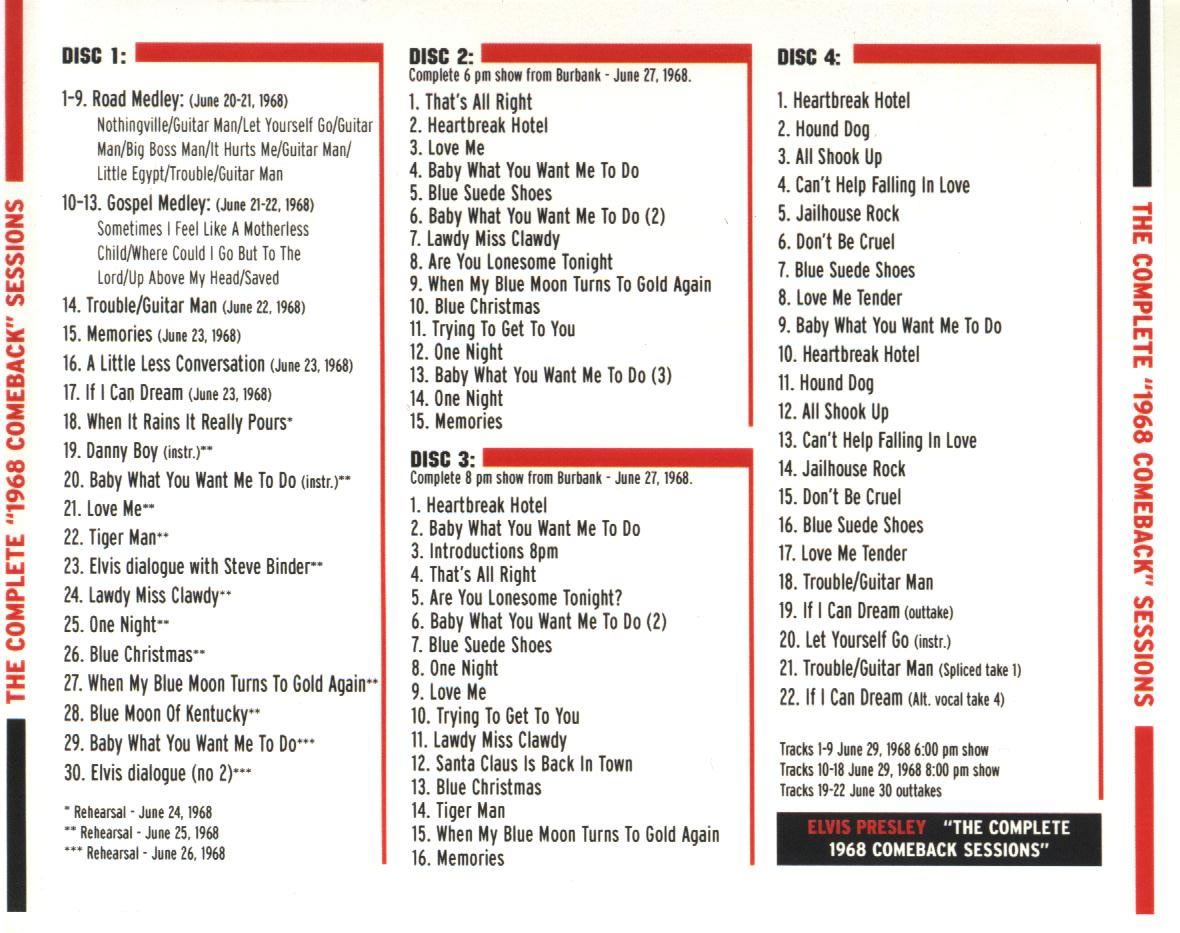 THE COMPLETE "1968 COMEBACK" SESSIONS

DISC 1:

1-9. Road Medley: (June 20-21, 1968)
Nothingville/Guitar Man/Let Yourself Go/Guitar Man/Big Boss Man/It Hurts Me/Guitar Man/Little Egypt/Trouble/Guitar Man
10-13. Gospel Medley: (June 21-22, 1968)
Sometimes I Feel Like A Motherless Child/Where Could I Go But To The Lord/Up Above My Head/Saved
14. Trouble/Guitar Man (June 22, 1968)
15. Memories (June 23, 1968)
16. A Little Less Conversation (June 23, 1968)
17. If I Can Dream (June 23, 1968)
18. When It Rains It Really Pours*
19. Danny Boy (instr.)**
20. Baby What You Want Me To Do (instr.)**
21. Love Me**
22. Tiger Man**
23. Elvis dialogue with Steve Binder**
24. Lawdy Miss Clawdy**
25. One Night**
26. Blue Christmas**
27. When My Blue Moon Turns To Gold Again**
28. Blue Moon Of Kentucky**
29. Baby What You Want Me To Do***
30. Elvis dialogue (no 2)***

* Rehearsal - June 24, 1968
** Rehearsal - June 25, 1968
*** Rehearsal - June 26, 1968

DISC 2:
Complete 6 pm show from Burbank - June 27, 1968.

1. That's All Right
2. Heartbreak Hotel
3. Love Me
4. Baby What You Want Me To Do
5. Blue Suede Shoes
6. Baby What You Want Me To Do (2)
7. Lawdy Miss Clawdy
8. Are You Lonesome Tonight
9. When My Blue Moon Turns To Gold Again
10. Blue Christmas
11. Trying To Get To You
12. One Night
13. Baby What You Want Me To Do (3)
14. One Night
15. Memories

DISC 3:
Complete 8 pm show from Burbank - June 27, 1968.

1. Heartbreak Hotel
2. Baby What You Want Me To Do
3. Introductions 8pm
4. That's All Right
5. Are You Lonesome Tonight?
6. Baby What You Want Me To Do (2)
7. Blue Suede Shoes
8. One Night
9. Love Me
10. Trying To Get To You
11. Lawdy Miss Clawdy
12. Santa Claus Is Back In Town
13. Blue Christmas
14. Tiger Man
15. When My Blue Moon Turns To Gold Again
16. Memories

DISC 4:

1. Heartbreak Hotel
2. Hound Dog
3. All Shook Up
4. Can't Help Falling In Love
5. Jailhouse Rock
6. Don't Be Cruel
7. Blue Suede Shoes
8. Love Me Tender
9. Baby What You Want Me To Do
10. Heartbreak Hotel
11. Hound Dog
12. All Shook Up
13. Can't Help Falling In Love
14. Jailhouse Rock
15. Don't Be Cruel
16. Blue Suede Shoes
17. Love Me Tender
18. Trouble/Guitar Man
19. If I Can Dream (outtake)
20. Let Yourself Go (instr.)
21. Trouble/Guitar Man (Spliced take 1)
22. If I Can Dream (Alt. vocal take 4)

Tracks 1-9 June 29, 1968 6:00 pm show
Tracks 10-18 June 29, 1968 8:00 pm show
Tracks 19-22 June 30 outtakes

ELVIS PRESLEY "THE COMPLETE 1968 COMEBACK SESSIONS"

THE COMPLETE "1968 COMEBACK" SESSIONS